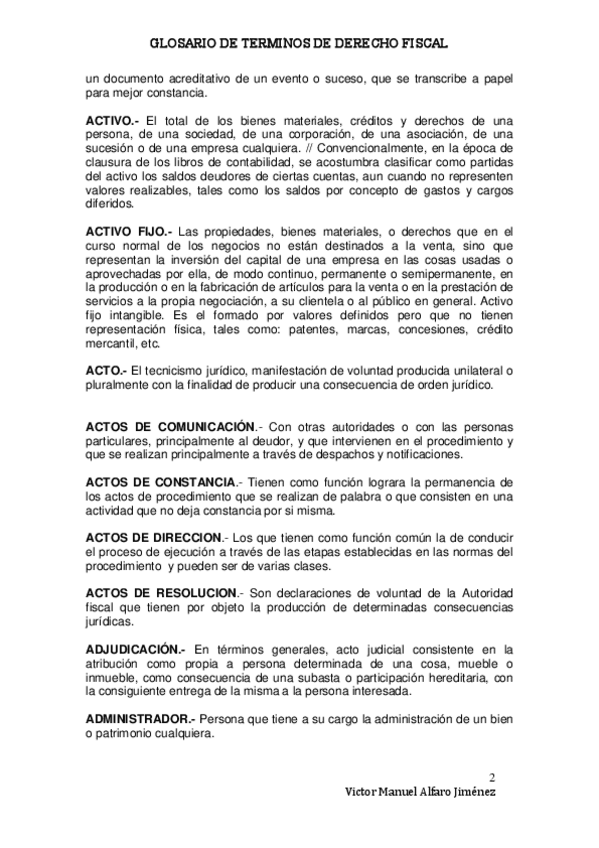 GLOSARIO DE TERMINOS DE DERECHO FISCAL

un documento acreditativo de un evento o suceso, que se transcribe a papel para mejor constancia.

ACTIVO.- El total de los bienes materiales, créditos y derechos de una persona, de una sociedad, de una corporación, de una asociación, de una sucesión o de una empresa cualquiera. // Convencionalmente, en la época de clausura de los libros de contabilidad, se acostumbra clasificar como partidas del activo los saldos deudores de ciertas cuentas, aun cuando no representen valores realizables, tales como los saldos por concepto de gastos y cargos diferidos.

ACTIVO FIJO.- Las propiedades, bienes materiales, o derechos que en el curso normal de los negocios no están destinados a la venta, sino que representan la inversión del capital de una empresa en las cosas usadas o aprovechadas por ella, de modo continuo, permanente o semipermanente, en la producción o en la fabricación de artículos para la venta o en la prestación de servicios a la propia negociación, a su clientela o al público en general. Activo fijo intangible. Es el formado por valores definidos pero que no tienen representación física, tales como: patentes, marcas, concesiones, crédito mercantil, etc.

ACTO.- El tecnicismo jurídico, manifestación de voluntad producida unilateral o pluralmente con la finalidad de producir una consecuencia de orden jurídico.

ACTOS DE COMUNICACIÓN.- Con otras autoridades o con las personas particulares, principalmente al deudor, y que intervienen en el procedimiento y que se realizan principalmente a través de despachos y notificaciones.

ACTOS DE CONSTANCIA.- Tienen como función lograra la permanencia de los actos de procedimiento que se realizan de palabra o que consisten en una actividad que no deja constancia por si misma.

ACTOS DE DIRECCION.- Los que tienen como función común la de conducir el proceso de ejecución a través de las etapas establecidas en las normas del procedimiento y pueden ser de varias clases.

ACTOS DE RESOLUCION.- Son declaraciones de voluntad de la Autoridad fiscal que tienen por objeto la producción de determinadas consecuencias jurídicas.

ADJUDICACIÓN.- En términos generales, acto judicial consistente en la atribución como propia a persona determinada de una cosa, mueble o inmueble, como consecuencia de una subasta o participación hereditaria, con la consiguiente entrega de la misma a la persona interesada.

ADMINISTRADOR.- Persona que tiene a su cargo la administración de un bien o patrimonio cualquiera.

2
Victor Manuel Alfaro Jiménez